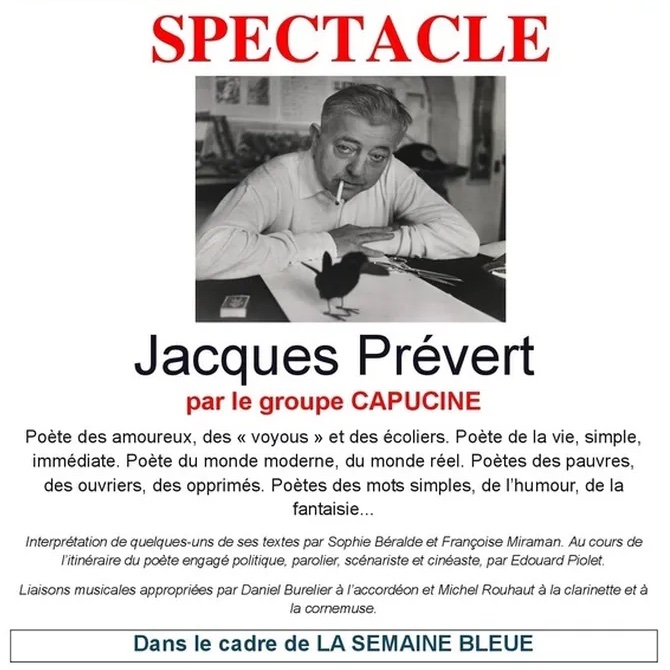 SPECTACLE

Jacques Prévert

par le groupe CAPUCINE

Poète des amoureux, des « voyous » et des écoliers. Poète de la vie, simple, immédiate. Poète du monde moderne, du monde réel. Poètes des pauvres, des ouvriers, des opprimés. Poètes des mots simples, de l'humour, de la fantaisie...

Interprétation de quelques-uns de ses textes par Sophie Béralde et Françoise Miraman. Au cours de l'itinéraire du poète engagé politique, parolier, scénariste et cinéaste, par Edouard Piolet.

Liaisons musicales appropriées par Daniel Burelier à l'accordéon et Michel Rouhaut à la clarinette et à la cornemuse.

Dans le cadre de LA SEMAINE BLEUE